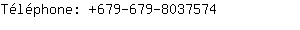 Téléphone: +679-679-8037574